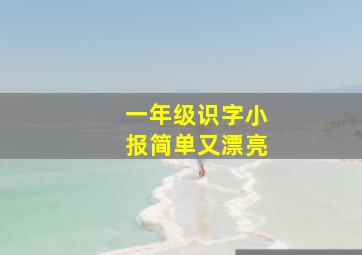 一年级识字小报简单又漂亮